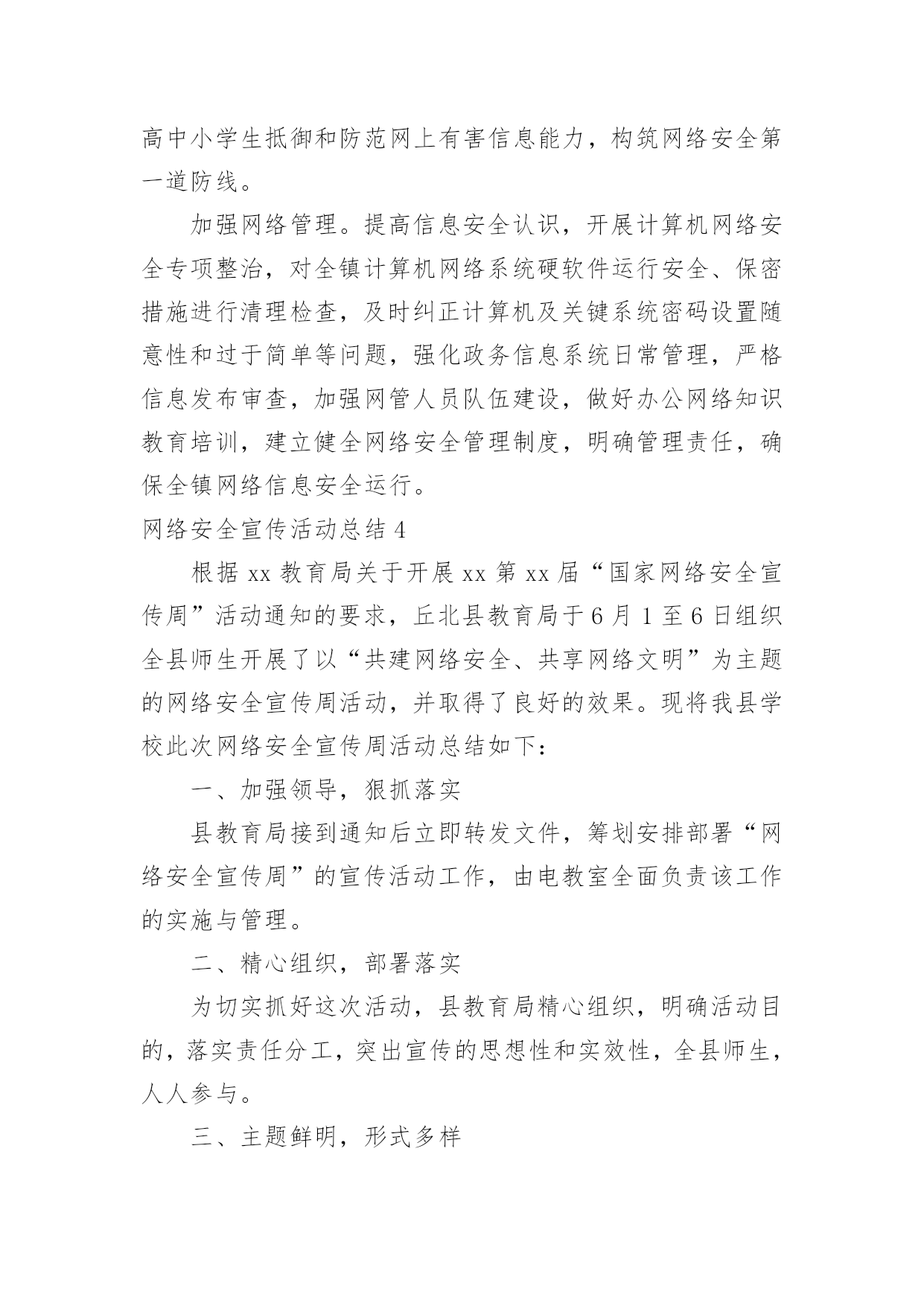 高中小学生抵御和防范网上有害信息能力，构筑网络安全第一道防线。

加强网络管理。提高信息安全认识，开展计算机网络安全专项整治，对全镇计算机网络系统硬软件运行安全、保密措施进行清理检查，及时纠正计算机及关键系统密码设置随意性和过于简单等问题，强化政务信息系统日常管理，严格信息发布审查，加强网管人员队伍建设，做好办公网络知识教育培训，建立健全网络安全管理制度，明确管理责任，确保全镇网络信息安全运行。

网络安全宣传活动总结 4

根据 xx 教育局关于开展 xx 第 xx 届“国家网络安全宣传周”活动通知的要求，丘北县教育局于 6 月 1 至 6 日组织全县师生开展了以“共建网络安全、共享网络文明”为主题的网络安全宣传周活动，并取得了良好的效果。现将我县学校此次网络安全宣传周活动总结如下：

一、加强领导，狠抓落实

县教育局接到通知后立即转发文件，筹划安排部署“网络安全宣传周”的宣传活动工作，由电教室全面负责该工作的实施与管理。

二、精心组织，部署落实

为切实抓好这次活动，县教育局精心组织，明确活动目的，落实责任分工，突出宣传的思想性和实效性，全县师生，人人参与。

三、主题鲜明，形式多样